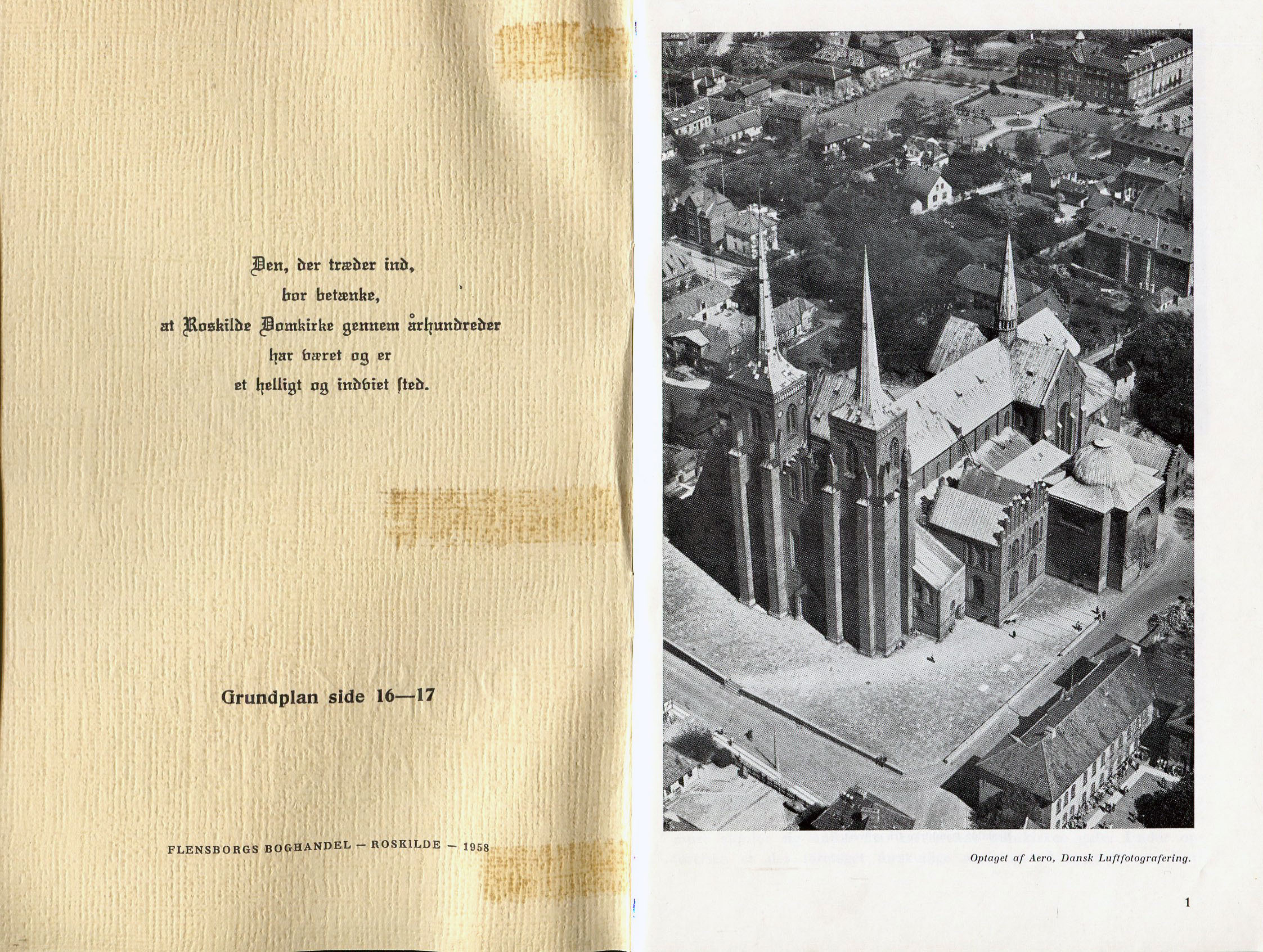 Den, der træder ind,
bør betænke,
at Roskilde Domkirke gennem århundreder
har været og er
et helligt og indviet ſted.

Grundplan side 16—17

FLENSBORGS BOGHANDEL — ROSKILDE — 1958

Optaget af Aero, Dansk Luftfotografering.

1